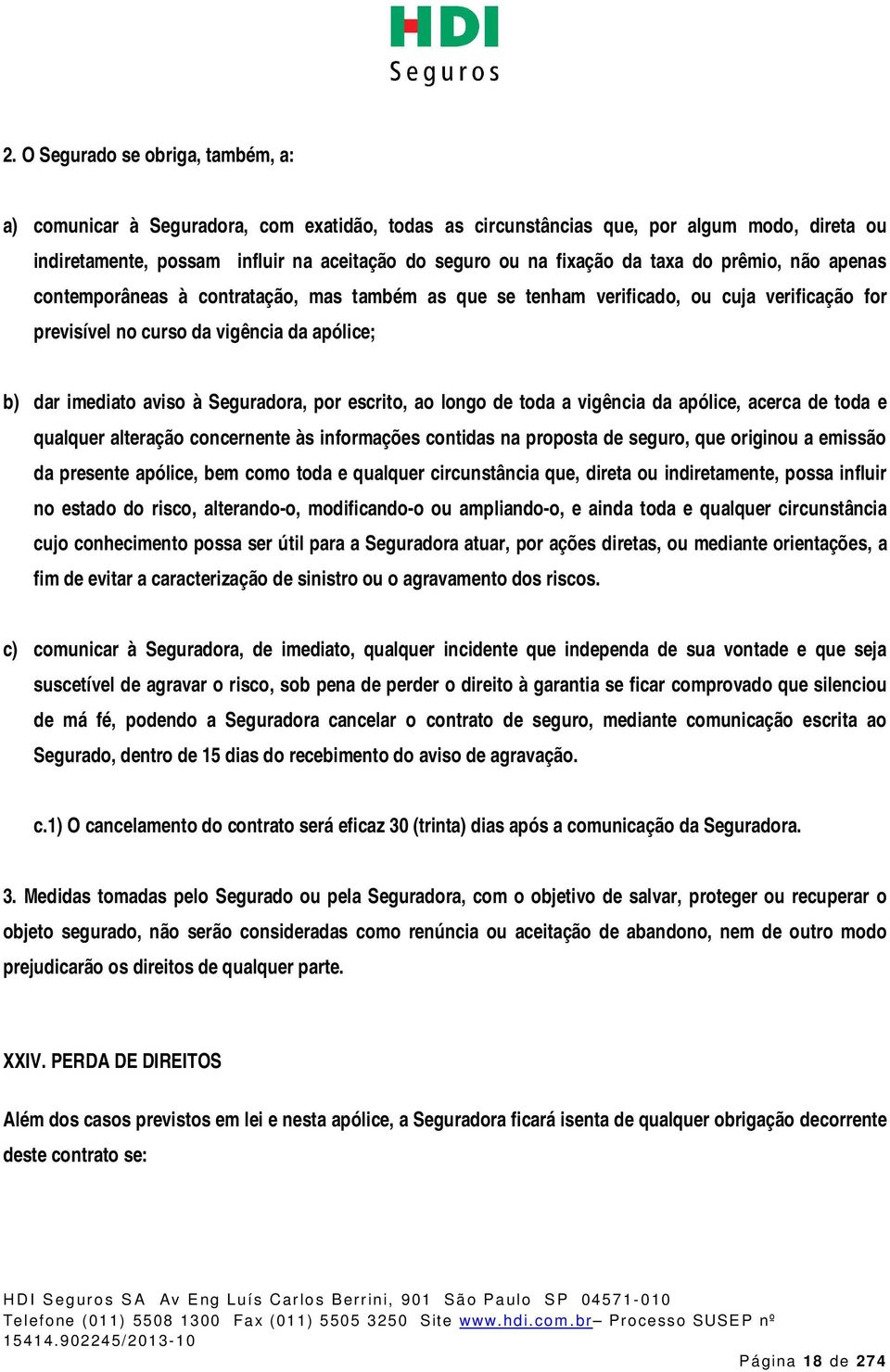 HDI
Seguros

2. O Segurado se obriga, também, a:

a) comunicar à Seguradora, com exatidão, todas as circunstâncias que, por algum modo, direta ou indiretamente, possam influir na aceitação do seguro ou na fixação da taxa do prêmio, não apenas contemporâneas à contratação, mas também as que se tenham verificado, ou cuja verificação for previsível no curso da vigência da apólice;

b) dar imediato aviso à Seguradora, por escrito, ao longo de toda a vigência da apólice, acerca de toda e qualquer alteração concernente às informações contidas na proposta de seguro, que originou a emissão da presente apólice, bem como toda e qualquer circunstância que, direta ou indiretamente, possa influir no estado do risco, alterando-o, modificando-o ou ampliando-o, e ainda toda e qualquer circunstância cujo conhecimento possa ser útil para a Seguradora atuar, por ações diretas, ou mediante orientações, a fim de evitar a caracterização de sinistro ou o agravamento dos riscos.

c) comunicar à Seguradora, de imediato, qualquer incidente que independa de sua vontade e que seja suscetível de agravar o risco, sob pena de perder o direito à garantia se ficar comprovado que silenciou de má fé, podendo a Seguradora cancelar o contrato de seguro, mediante comunicação escrita ao Segurado, dentro de 15 dias do recebimento do aviso de agravação.

c.1) O cancelamento do contrato será eficaz 30 (trinta) dias após a comunicação da Seguradora.

3. Medidas tomadas pelo Segurado ou pela Seguradora, com o objetivo de salvar, proteger ou recuperar o objeto segurado, não serão consideradas como renúncia ou aceitação de abandono, nem de outro modo prejudicarão os direitos de qualquer parte.

XXIV. PERDA DE DIREITOS

Além dos casos previstos em lei e nesta apólice, a Seguradora ficará isenta de qualquer obrigação decorrente deste contrato se:

HDI Seguros SA Av Eng Luís Carlos Berrini, 901 São Paulo SP 04571-010
Telefone (011) 5508 1300 Fax (011) 5505 3250 Site www.hdi.com.br– Processo SUSEP nº 15414.902245/2013-10

Página 18 de 274